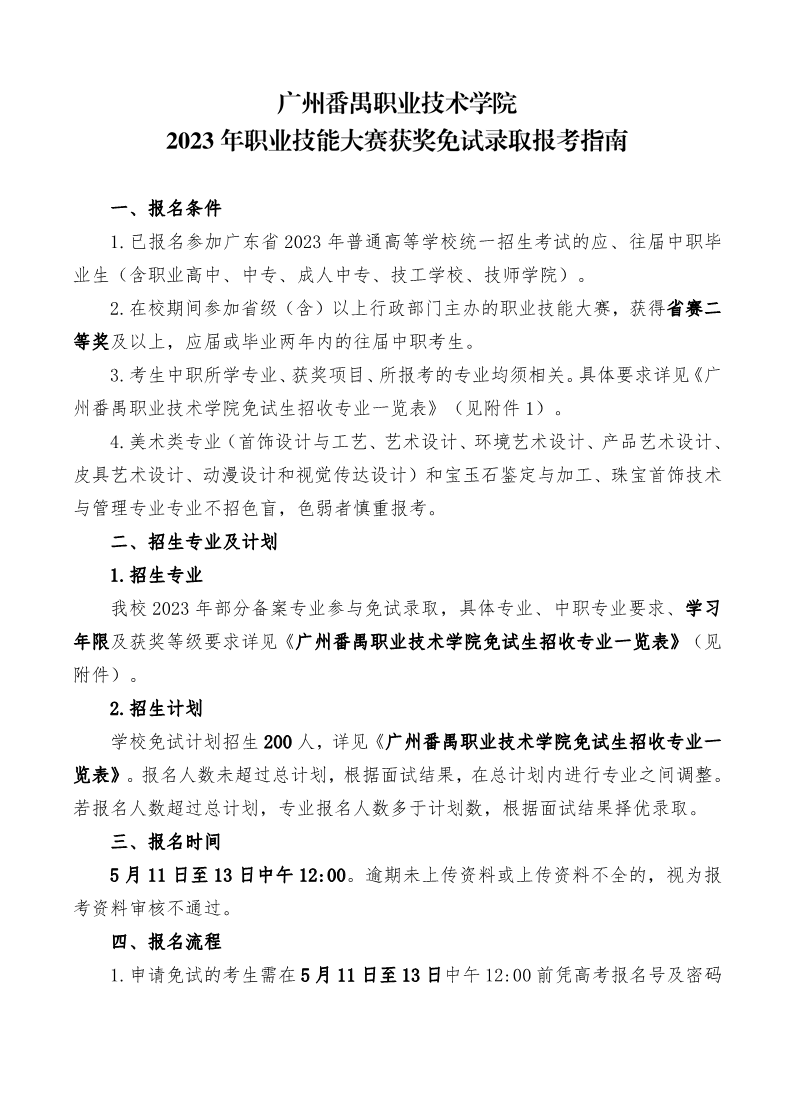 广州番禺职业技术学院
2023 年职业技能大赛获奖免试录取报考指南

一、报名条件

1.已报名参加广东省 2023 年普通高等学校统一招生考试的应、往届中职毕业生（含职业高中、中专、成人中专、技工学校、技师学院）。

2.在校期间参加省级（含）以上行政部门主办的职业技能大赛，获得省赛二等奖及以上，应届或毕业两年内的往届中职考生。

3.考生中职所学专业、获奖项目、所报考的专业均须相关。具体要求详见《广州番禺职业技术学院免试生招收专业一览表》（见附件 1）。

4.美术类专业（首饰设计与工艺、艺术设计、环境艺术设计、产品艺术设计、皮具艺术设计、动漫设计和视觉传达设计）和宝玉石鉴定与加工、珠宝首饰技术与管理专业专业不招色盲，色弱者慎重报考。

二、招生专业及计划

1.招生专业

我校 2023 年部分备案专业参与免试录取，具体专业、中职专业要求、学习年限及获奖等级要求详见《广州番禺职业技术学院免试生招收专业一览表》（见附件）。

2.招生计划

学校免试计划招生 200 人，详见《广州番禺职业技术学院免试生招收专业一览表》。报名人数未超过总计划，根据面试结果，在总计划内进行专业之间调整。若报名人数超过总计划，专业报名人数多于计划数，根据面试结果择优录取。

三、报名时间

5 月 11 日至 13 日中午 12:00。逾期未上传资料或上传资料不全的，视为报考资料审核不通过。

四、报名流程

1.申请免试的考生需在 5 月 11 日至 13 日中午 12:00 前凭高考报名号及密码